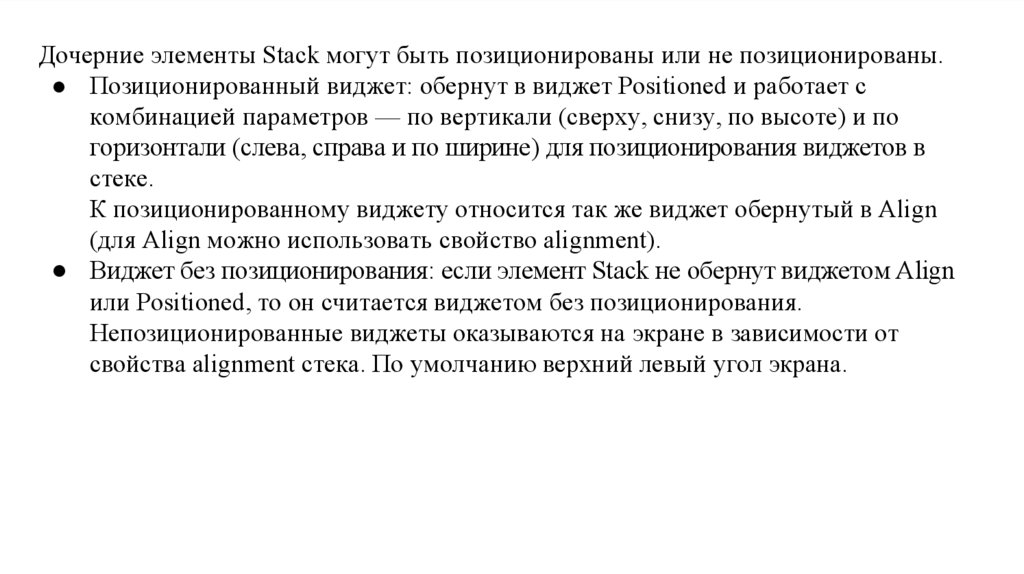 Дочерние элементы Stack могут быть позиционированы или не позиционированы.

● Позиционированный виджет: обернут в виджет Positioned и работает с комбинацией параметров — по вертикали (сверху, снизу, по высоте) и по горизонтали (слева, справа и по ширине) для позиционирования виджетов в стеке.
К позиционированному виджету относится так же виджет обернутый в Align (для Align можно использовать свойство alignment).

● Виджет без позиционирования: если элемент Stack не обернут виджетом Align или Positioned, то он считается виджетом без позиционирования. Непозиционированные виджеты оказываются на экране в зависимости от свойства alignment стека. По умолчанию верхний левый угол экрана.